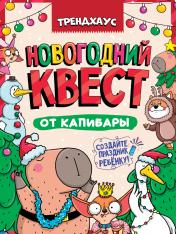 ТРЕНДХАУС

НОВОГОДНИЙ КВЕСТ

ОТ КАПИБАРЫ

СОЗДАЙТЕ ПРАЗДНИК РЕБЁНКУ!